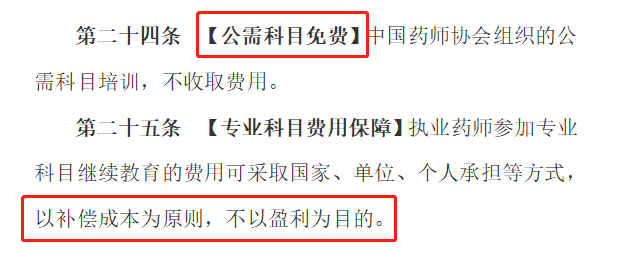 第二十四条 【公需科目免费】中国药师协会组织的公需科目培训，不收取费用。

第二十五条 【专业科目费用保障】执业药师参加专业科目继续教育的费用可采取国家、单位、个人承担等方式，以补偿成本为原则，不以盈利为目的。